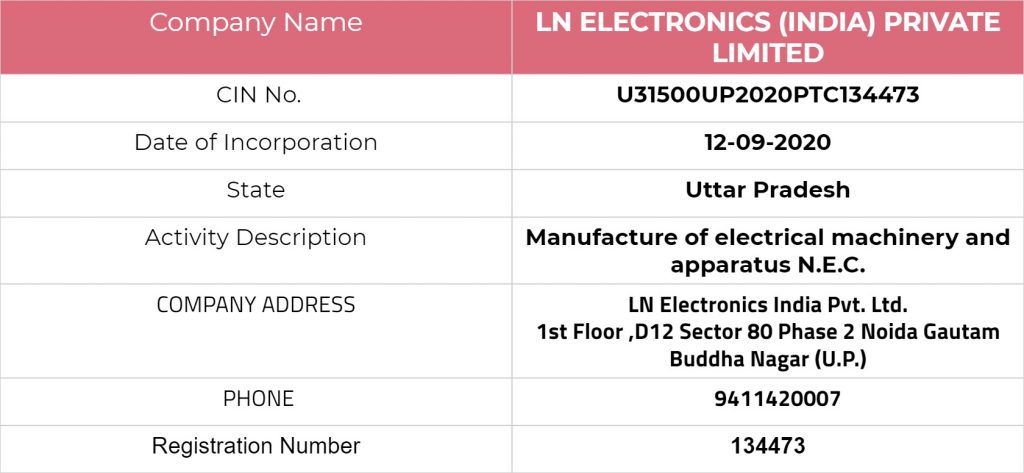 | Company Name | LN ELECTRONICS (INDIA) PRIVATE LIMITED |
|---|---|
| CIN No. | U31500UP2020PTC134473 |
| Date of Incorporation | 12-09-2020 |
| State | Uttar Pradesh |
| Activity Description | Manufacture of electrical machinery and apparatus N.E.C. |
| COMPANY ADDRESS | LN Electronics India Pvt. Ltd. 1st Floor ,D12 Sector 80 Phase 2 Noida Gautam Buddha Nagar (U.P.) |
| PHONE | 9411420007 |
| Registration Number | 134473 |